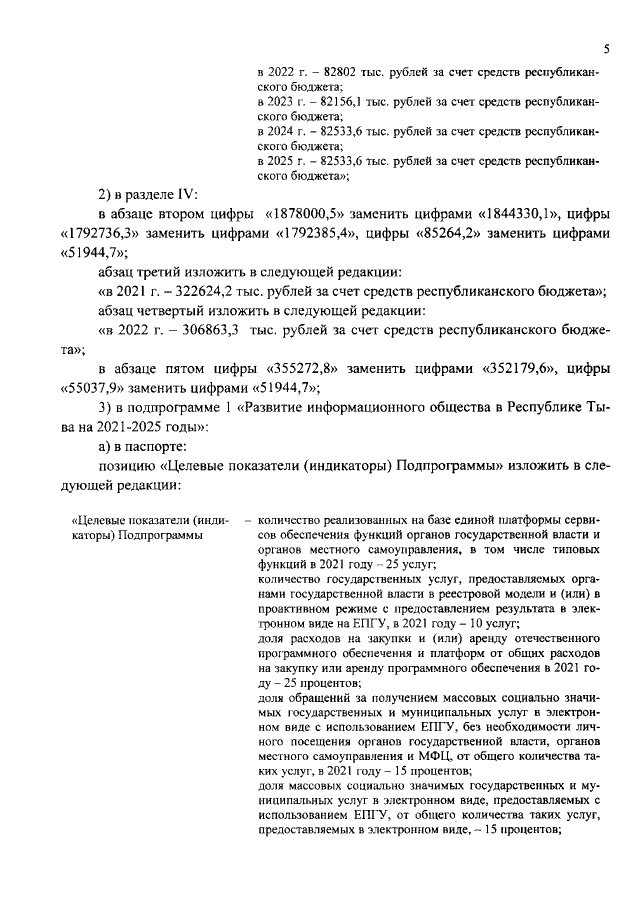 5

в 2022 г. – 82802 тыс. рублей за счет средств республиканского бюджета;
в 2023 г. – 82156,1 тыс. рублей за счет средств республиканского бюджета;
в 2024 г. – 82533,6 тыс. рублей за счет средств республиканского бюджета;
в 2025 г. – 82533,6 тыс. рублей за счет средств республиканского бюджета»;

2) в разделе IV:

в абзаце втором цифры «1878000,5» заменить цифрами «1844330,1», цифры «1792736,3» заменить цифрами «1792385,4», цифры «85264,2» заменить цифрами «51944,7»;

абзац третий изложить в следующей редакции:

«в 2021 г. – 322624,2 тыс. рублей за счет средств республиканского бюджета»;

абзац четвертый изложить в следующей редакции:

«в 2022 г. – 306863,3 тыс. рублей за счет средств республиканского бюджета»;

в абзаце пятом цифры «355272,8» заменить цифрами «352179,6», цифры «55037,9» заменить цифрами «51944,7»;

3) в подпрограмме 1 «Развитие информационного общества в Республике Тыва на 2021-2025 годы»:

а) в паспорте:

позицию «Целевые показатели (индикаторы) Подпрограммы» изложить в следующей редакции:

«Целевые показатели (индикаторы) Подпрограммы

– количество реализованных на базе единой платформы сервисов обеспечения функций органов государственной власти и органов местного самоуправления, в том числе типовых функций в 2021 году – 25 услуг;
количество государственных услуг, предоставляемых органами государственной власти в реестровой модели и (или) в проактивном режиме с предоставлением результата в электронном виде на ЕПГУ, в 2021 году – 10 услуг;
доля расходов на закупки и (или) аренду отечественного программного обеспечения и платформ от общих расходов на закупку или аренду программного обеспечения в 2021 году – 25 процентов;
доля обращений за получением массовых социально значимых государственных и муниципальных услуг в электронном виде с использованием ЕПГУ, без необходимости личного посещения органов государственной власти, органов местного самоуправления и МФЦ, от общего количества таких услуг, в 2021 году – 15 процентов;
доля массовых социально значимых государственных и муниципальных услуг в электронном виде, предоставляемых с использованием ЕПГУ, от общего количества таких услуг, предоставляемых в электронном виде, – 15 процентов;